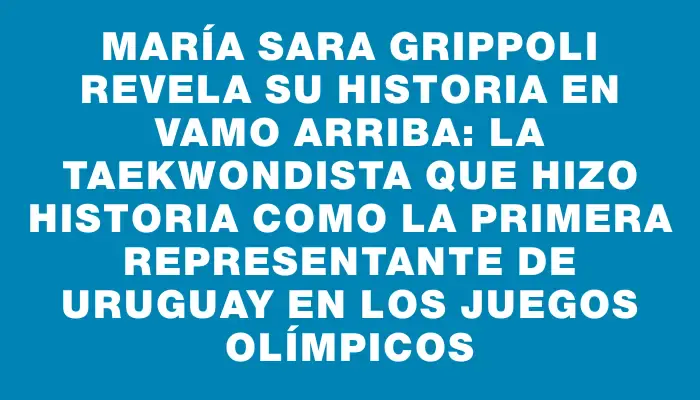 MARÍA SARA GRIPPOLI REVELA SU HISTORIA EN VAMO ARRIBA: LA TAEKWONDISTA QUE HIZO HISTORIA COMO LA PRIMERA REPRESENTANTE DE URUGUAY EN LOS JUEGOS OLÍMPICOS